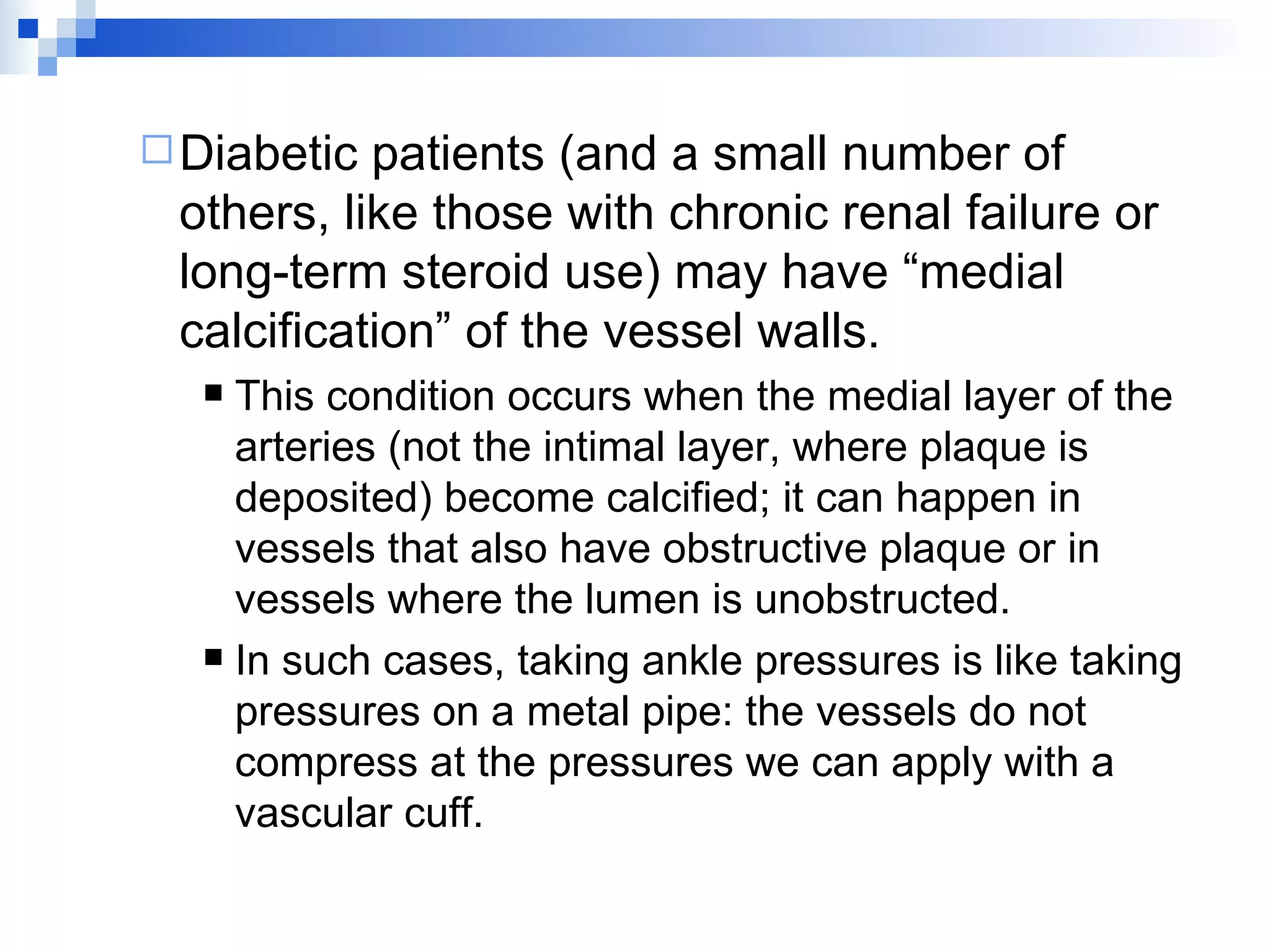 Diabetic patients (and a small number of others, like those with chronic renal failure or long-term steroid use) may have “medial calcification” of the vessel walls.

This condition occurs when the medial layer of the arteries (not the intimal layer, where plaque is deposited) become calcified; it can happen in vessels that also have obstructive plaque or in vessels where the lumen is unobstructed.

In such cases, taking ankle pressures is like taking pressures on a metal pipe: the vessels do not compress at the pressures we can apply with a vascular cuff.